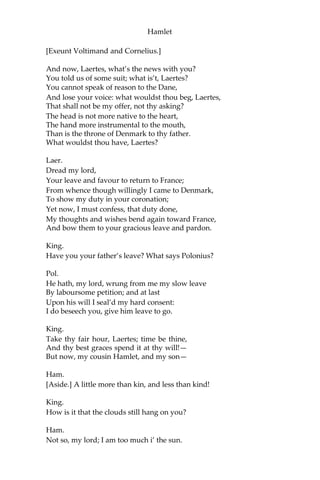 Hamlet

[Exeunt Voltimand and Cornelius.]

And now, Laertes, what's the news with you?
You told us of some suit; what is't, Laertes?
You cannot speak of reason to the Dane,
And lose your voice: what wouldst thou beg, Laertes,
That shall not be my offer, not thy asking?
The head is not more native to the heart,
The hand more instrumental to the mouth,
Than is the throne of Denmark to thy father.
What wouldst thou have, Laertes?

Laer.
Dread my lord,
Your leave and favour to return to France;
From whence though willingly I came to Denmark,
To show my duty in your coronation;
Yet now, I must confess, that duty done,
My thoughts and wishes bend again toward France,
And bow them to your gracious leave and pardon.

King.
Have you your father's leave? What says Polonius?

Pol.
He hath, my lord, wrung from me my slow leave
By laboursome petition; and at last
Upon his will I seal'd my hard consent:
I do beseech you, give him leave to go.

King.
Take thy fair hour, Laertes; time be thine,
And thy best graces spend it at thy will!—
But now, my cousin Hamlet, and my son—

Ham.
[Aside.] A little more than kin, and less than kind!

King.
How is it that the clouds still hang on you?

Ham.
Not so, my lord; I am too much i' the sun.